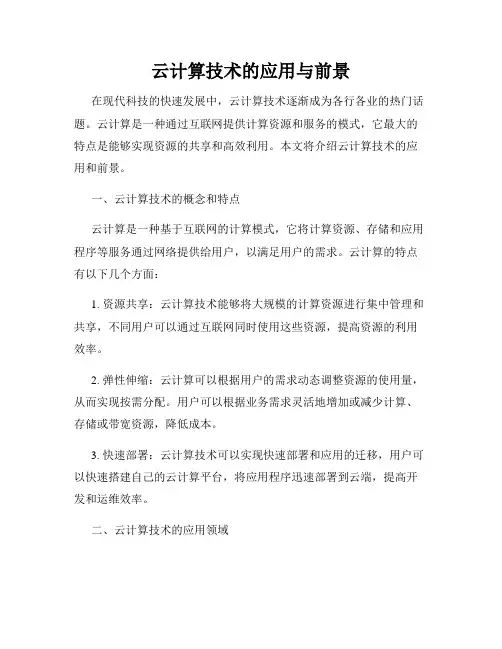 云计算技术的应用与前景

在现代科技的快速发展中，云计算技术逐渐成为各行各业的热门话题。云计算是一种通过互联网提供计算资源和服务的模式，它最大的特点是能够实现资源的共享和高效利用。本文将介绍云计算技术的应用和前景。

一、云计算技术的概念和特点

云计算是一种基于互联网的计算模式，它将计算资源、存储和应用程序等服务通过网络提供给用户，以满足用户的需求。云计算的特点有以下几个方面：

1. 资源共享：云计算技术能够将大规模的计算资源进行集中管理和共享，不同用户可以通过互联网同时使用这些资源，提高资源的利用效率。

2. 弹性伸缩：云计算可以根据用户的需求动态调整资源的使用量，从而实现按需分配。用户可以根据业务需求灵活地增加或减少计算、存储或带宽资源，降低成本。

3. 快速部署：云计算技术可以实现快速部署和应用的迁移，用户可以快速搭建自己的云计算平台，将应用程序迅速部署到云端，提高开发和运维效率。

二、云计算技术的应用领域